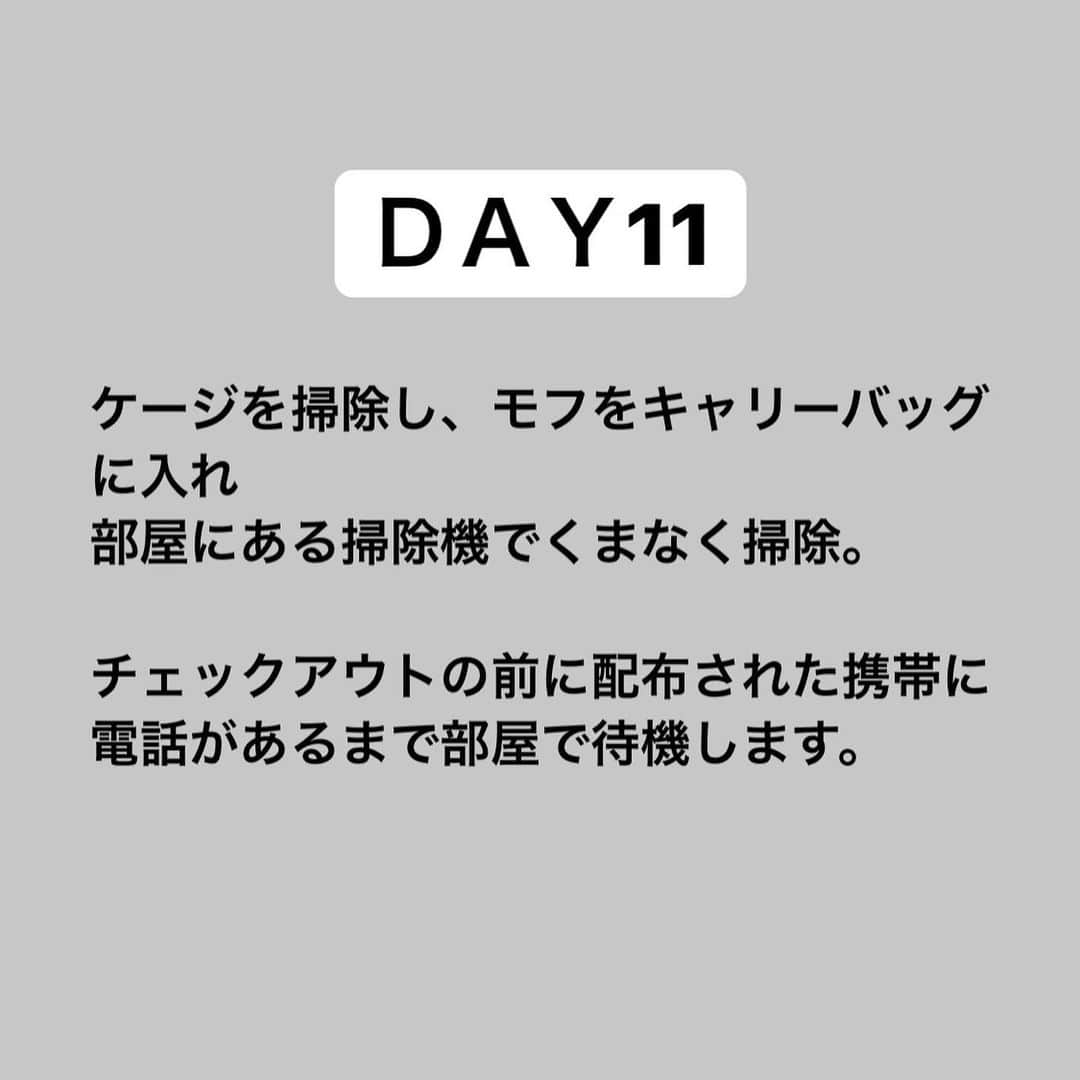 DAY11

ケージを掃除し、モフをキャリーバッグに入れ
部屋にある掃除機でくまなく掃除。

チェックアウトの前に配布された携帯に電話があるまで部屋で待機します。